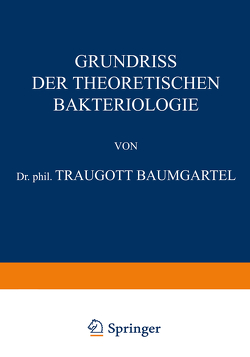 GRUNDRISS
DER THEORETISCHEN
BAKTERIOLOGIE

VON

Dr. phil. TRAUGOTT BAUMGARTEL

Springer